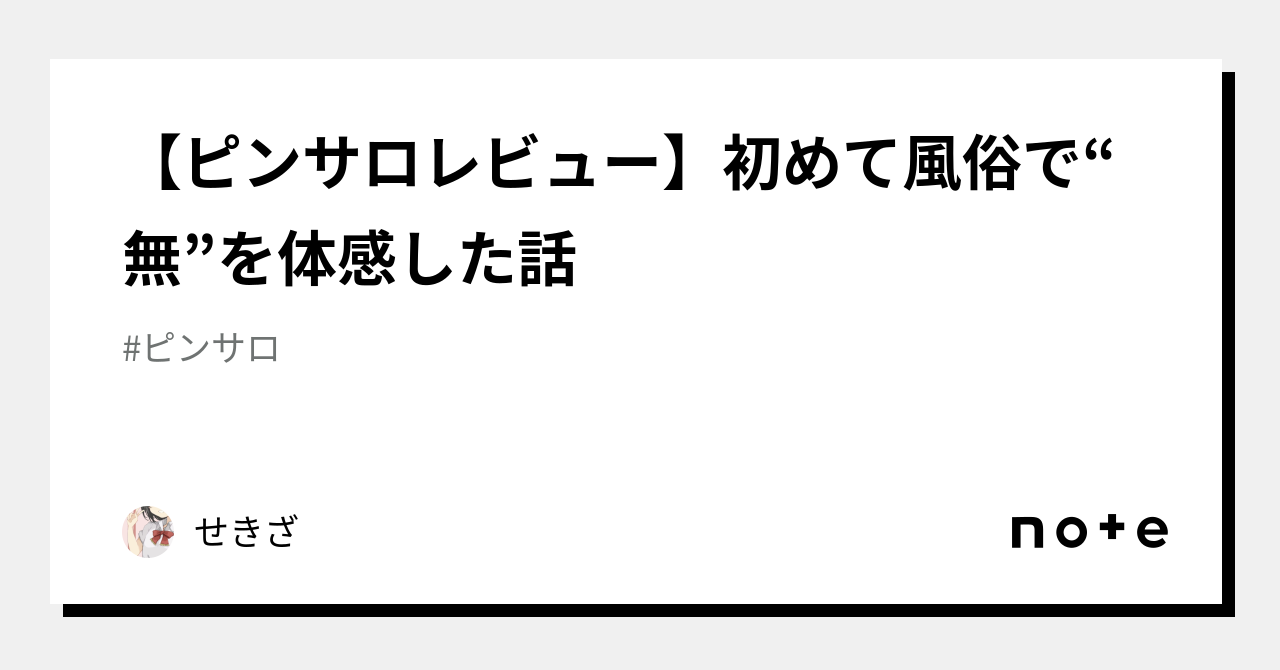 【ピンサロレビュー】初めて風俗で“無”を体感した話

#ピンサロ

せきざ

note